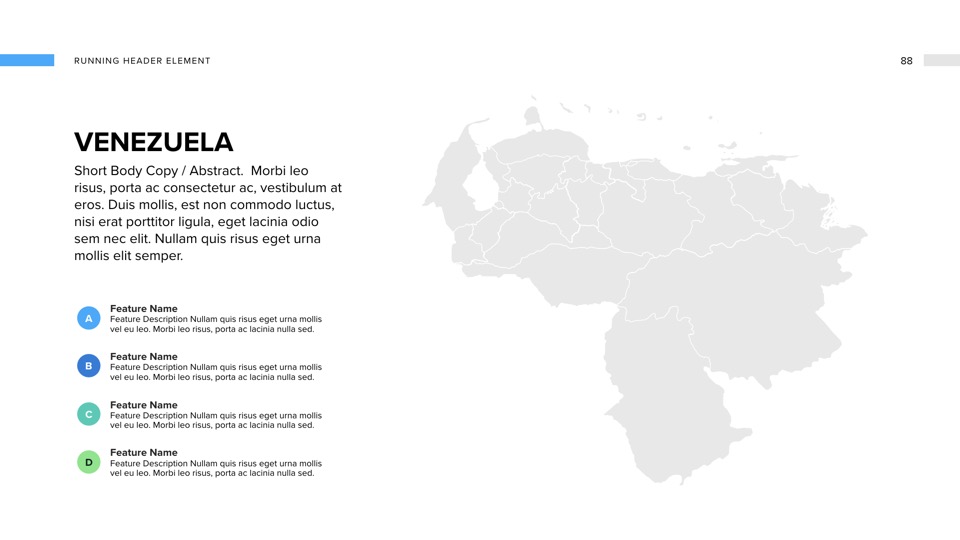 RUNNING HEADER ELEMENT

88

VENEZUELA

Short Body Copy / Abstract. Morbi leo risus, porta ac consectetur ac, vestibulum at eros. Duis mollis, est non commodo luctus, nisi erat porttitor ligula, eget lacinia odio sem nec elit. Nullam quis risus eget urna mollis elit semper.

A
Feature Name
Feature Description Nullam quis risus eget urna mollis vel eu leo. Morbi leo risus, porta ac lacinia nulla sed.

B
Feature Name
Feature Description Nullam quis risus eget urna mollis vel eu leo. Morbi leo risus, porta ac lacinia nulla sed.

C
Feature Name
Feature Description Nullam quis risus eget urna mollis vel eu leo. Morbi leo risus, porta ac lacinia nulla sed.

D
Feature Name
Feature Description Nullam quis risus eget urna mollis vel eu leo. Morbi leo risus, porta ac lacinia nulla sed.